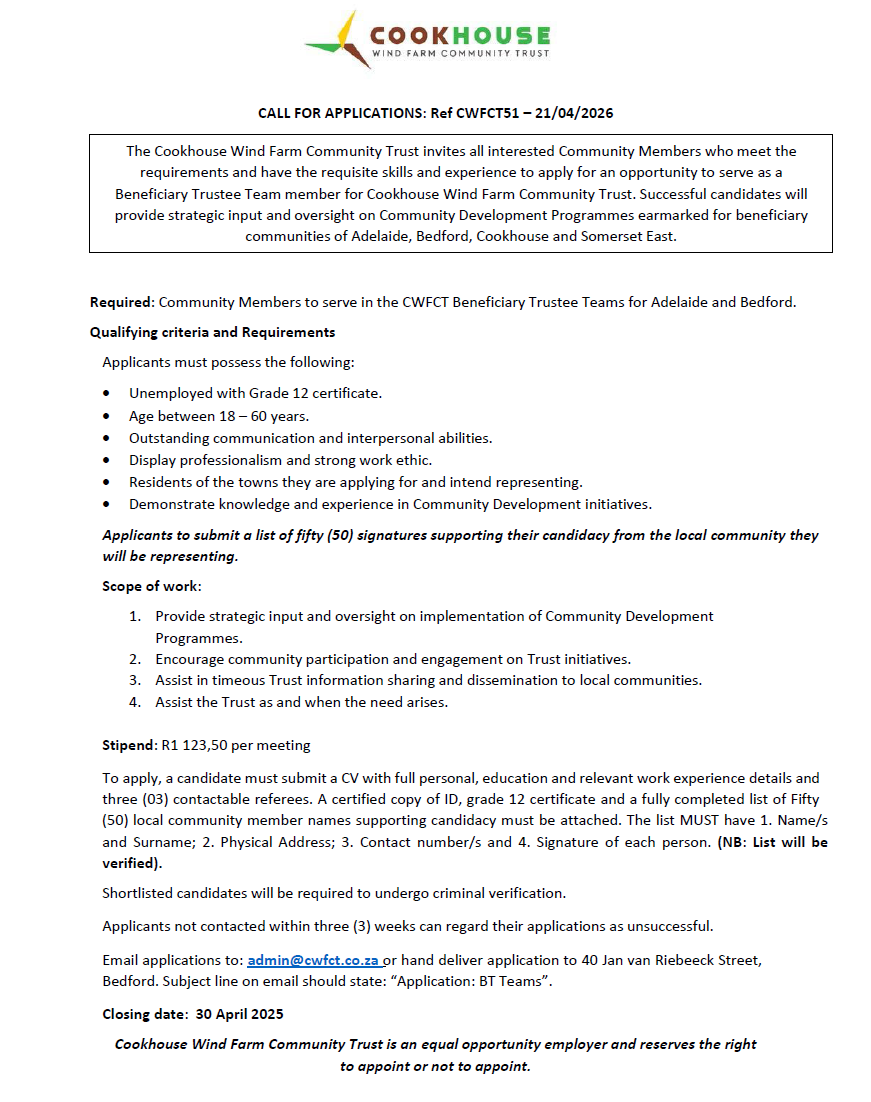 COOKHOUSE
WIND FARM COMMUNITY TRUST

CALL FOR APPLICATIONS: Ref CWFCT51 – 21/04/2026

The Cookhouse Wind Farm Community Trust invites all interested Community Members who meet the requirements and have the requisite skills and experience to apply for an opportunity to serve as a Beneficiary Trustee Team member for Cookhouse Wind Farm Community Trust. Successful candidates will provide strategic input and oversight on Community Development Programmes earmarked for beneficiary communities of Adelaide, Bedford, Cookhouse and Somerset East.

Required: Community Members to serve in the CWFCT Beneficiary Trustee Teams for Adelaide and Bedford.

Qualifying criteria and Requirements

Applicants must possess the following:

• Unemployed with Grade 12 certificate.
• Age between 18 – 60 years.
• Outstanding communication and interpersonal abilities.
• Display professionalism and strong work ethic.
• Residents of the towns they are applying for and intend representing.
• Demonstrate knowledge and experience in Community Development initiatives.

Applicants to submit a list of fifty (50) signatures supporting their candidacy from the local community they will be representing.

Scope of work:

1. Provide strategic input and oversight on implementation of Community Development Programmes.
2. Encourage community participation and engagement on Trust initiatives.
3. Assist in timeous Trust information sharing and dissemination to local communities.
4. Assist the Trust as and when the need arises.

Stipend: R1 123,50 per meeting

To apply, a candidate must submit a CV with full personal, education and relevant work experience details and three (03) contactable referees. A certified copy of ID, grade 12 certificate and a fully completed list of Fifty (50) local community member names supporting candidacy must be attached. The list MUST have 1. Name/s and Surname; 2. Physical Address; 3. Contact number/s and 4. Signature of each person. (NB: List will be verified).

Shortlisted candidates will be required to undergo criminal verification.

Applicants not contacted within three (3) weeks can regard their applications as unsuccessful.

Email applications to: admin@cwfct.co.za or hand deliver application to 40 Jan van Riebeeck Street, Bedford. Subject line on email should state: "Application: BT Teams".

Closing date: 30 April 2025

Cookhouse Wind Farm Community Trust is an equal opportunity employer and reserves the right to appoint or not to appoint.